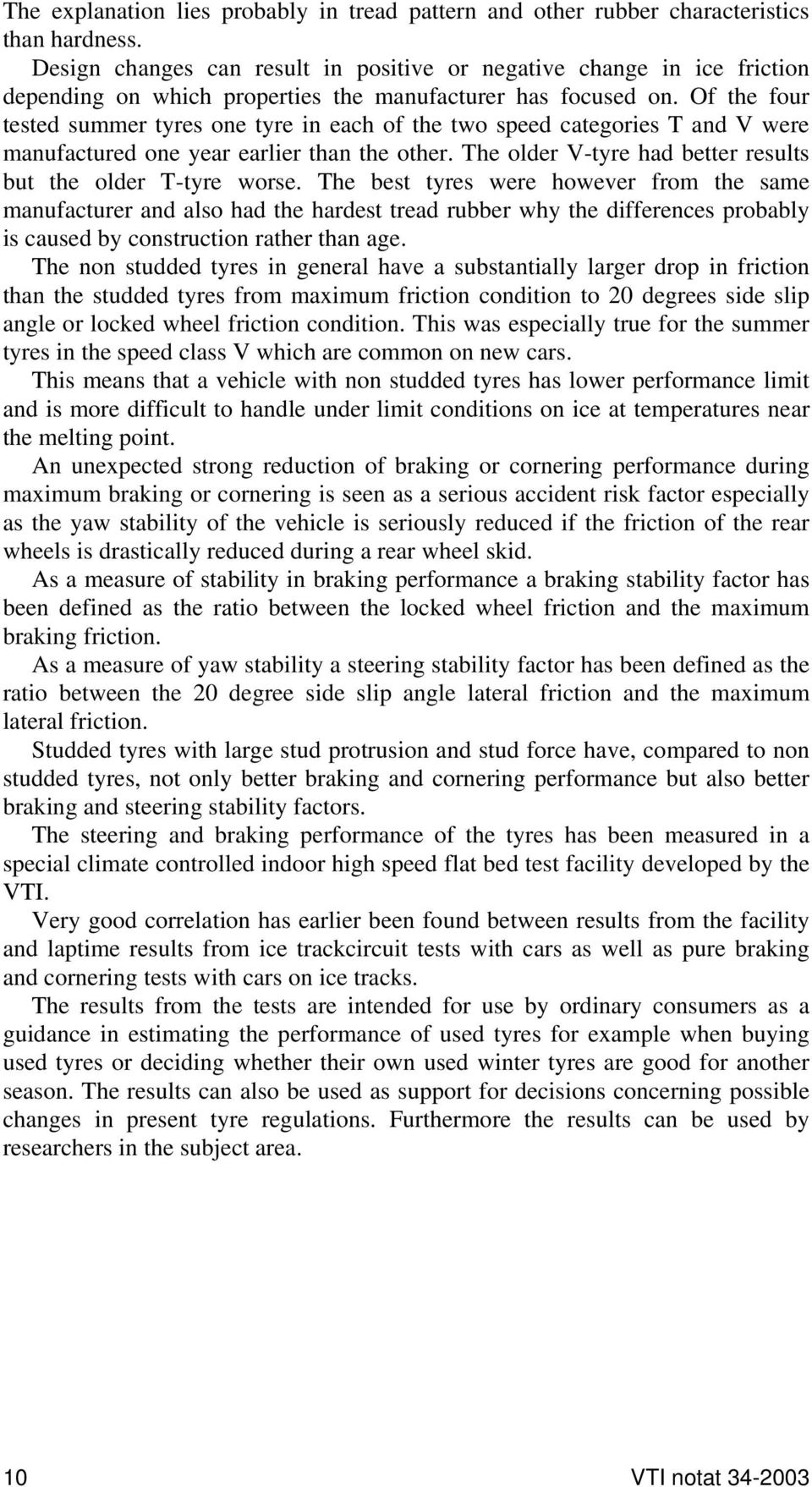 The explanation lies probably in tread pattern and other rubber characteristics than hardness.

Design changes can result in positive or negative change in ice friction depending on which properties the manufacturer has focused on. Of the four tested summer tyres one tyre in each of the two speed categories T and V were manufactured one year earlier than the other. The older V-tyre had better results but the older T-tyre worse. The best tyres were however from the same manufacturer and also had the hardest tread rubber why the differences probably is caused by construction rather than age.

The non studded tyres in general have a substantially larger drop in friction than the studded tyres from maximum friction condition to 20 degrees side slip angle or locked wheel friction condition. This was especially true for the summer tyres in the speed class V which are common on new cars.

This means that a vehicle with non studded tyres has lower performance limit and is more difficult to handle under limit conditions on ice at temperatures near the melting point.

An unexpected strong reduction of braking or cornering performance during maximum braking or cornering is seen as a serious accident risk factor especially as the yaw stability of the vehicle is seriously reduced if the friction of the rear wheels is drastically reduced during a rear wheel skid.

As a measure of stability in braking performance a braking stability factor has been defined as the ratio between the locked wheel friction and the maximum braking friction.

As a measure of yaw stability a steering stability factor has been defined as the ratio between the 20 degree side slip angle lateral friction and the maximum lateral friction.

Studded tyres with large stud protrusion and stud force have, compared to non studded tyres, not only better braking and cornering performance but also better braking and steering stability factors.

The steering and braking performance of the tyres has been measured in a special climate controlled indoor high speed flat bed test facility developed by the VTI.

Very good correlation has earlier been found between results from the facility and laptime results from ice trackcircuit tests with cars as well as pure braking and cornering tests with cars on ice tracks.

The results from the tests are intended for use by ordinary consumers as a guidance in estimating the performance of used tyres for example when buying used tyres or deciding whether their own used winter tyres are good for another season. The results can also be used as support for decisions concerning possible changes in present tyre regulations. Furthermore the results can be used by researchers in the subject area.

10 VTI notat 34-2003